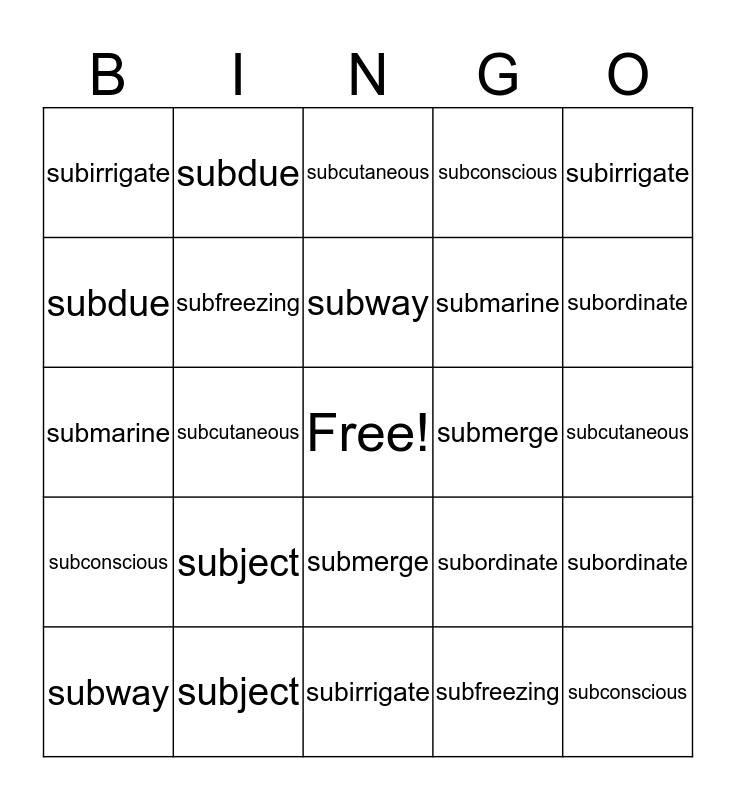 | B | I | N | G | O |
|---|---|---|---|---|
| subirrigate | subdue | subcutaneous | subconscious | subirrigate |
| subdue | subfreezing | subway | submarine | subordinate |
| submarine | subcutaneous | Free! | submerge | subcutaneous |
| subconscious | subject | submerge | subordinate | subordinate |
| subway | subject | subirrigate | subfreezing | subconscious |